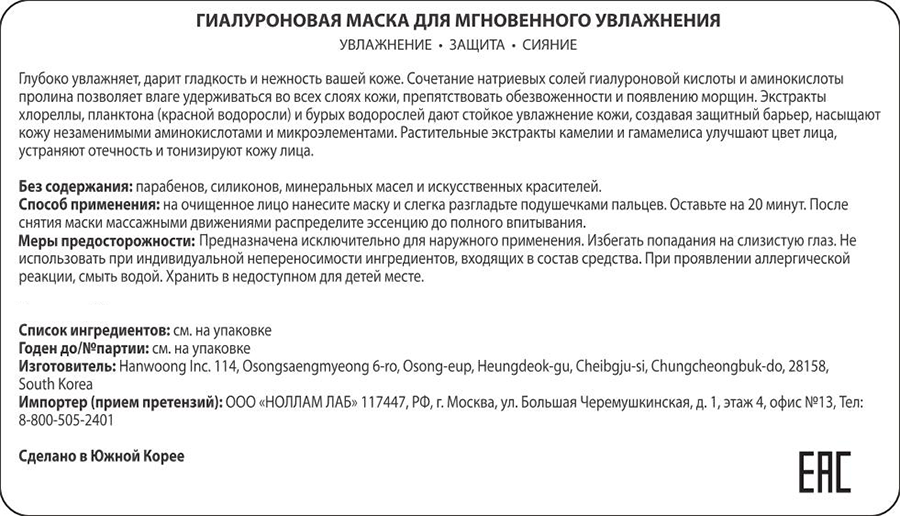 ГИАЛУРОНОВАЯ МАСКА ДЛЯ МГНОВЕННОГО УВЛАЖНЕНИЯ
УВЛАЖНЕНИЕ • ЗАЩИТА • СИЯНИЕ

Глубоко увлажняет, дарит гладкость и нежность вашей коже. Сочетание натриевых солей гиалуроновой кислоты и аминокислоты пролина позволяет влаге удерживаться во всех слоях кожи, препятствовать обезвоженности и появлению морщин. Экстракты хлореллы, планктона (красной водоросли) и бурых водорослей дают стойкое увлажнение кожи, создавая защитный барьер, насыщают кожу незаменимыми аминокислотами и микроэлементами. Растительные экстракты камелии и гамамелиса улучшают цвет лица, устраняют отечность и тонизируют кожу лица.

Без содержания: парабенов, силиконов, минеральных масел и искусственных красителей.
Способ применения: на очищенное лицо нанесите маску и слегка разгладьте подушечками пальцев. Оставьте на 20 минут. После снятия маски массажными движениями распределите эссенцию до полного впитывания.
Меры предосторожности: Предназначена исключительно для наружного применения. Избегать попадания на слизистую глаз. Не использовать при индивидуальной непереносимости ингредиентов, входящих в состав средства. При проявлении аллергической реакции, смыть водой. Хранить в недоступном для детей месте.

Список ингредиентов: см. на упаковке
Годен до/№партии: см. на упаковке
Изготовитель: Hanwoong Inc. 114, Osongsaengmyeong 6-ro, Osong-eup, Heungdeok-gu, Cheibgju-si, Chungcheongbuk-do, 28158, South Korea
Импортер (прием претензий): ООО «НОЛЛАМ ЛАБ» 117447, РФ, г. Москва, ул. Большая Черемушкинская, д. 1, этаж 4, офис №13, Тел: 8-800-505-2401

Сделано в Южной Корее

EAC